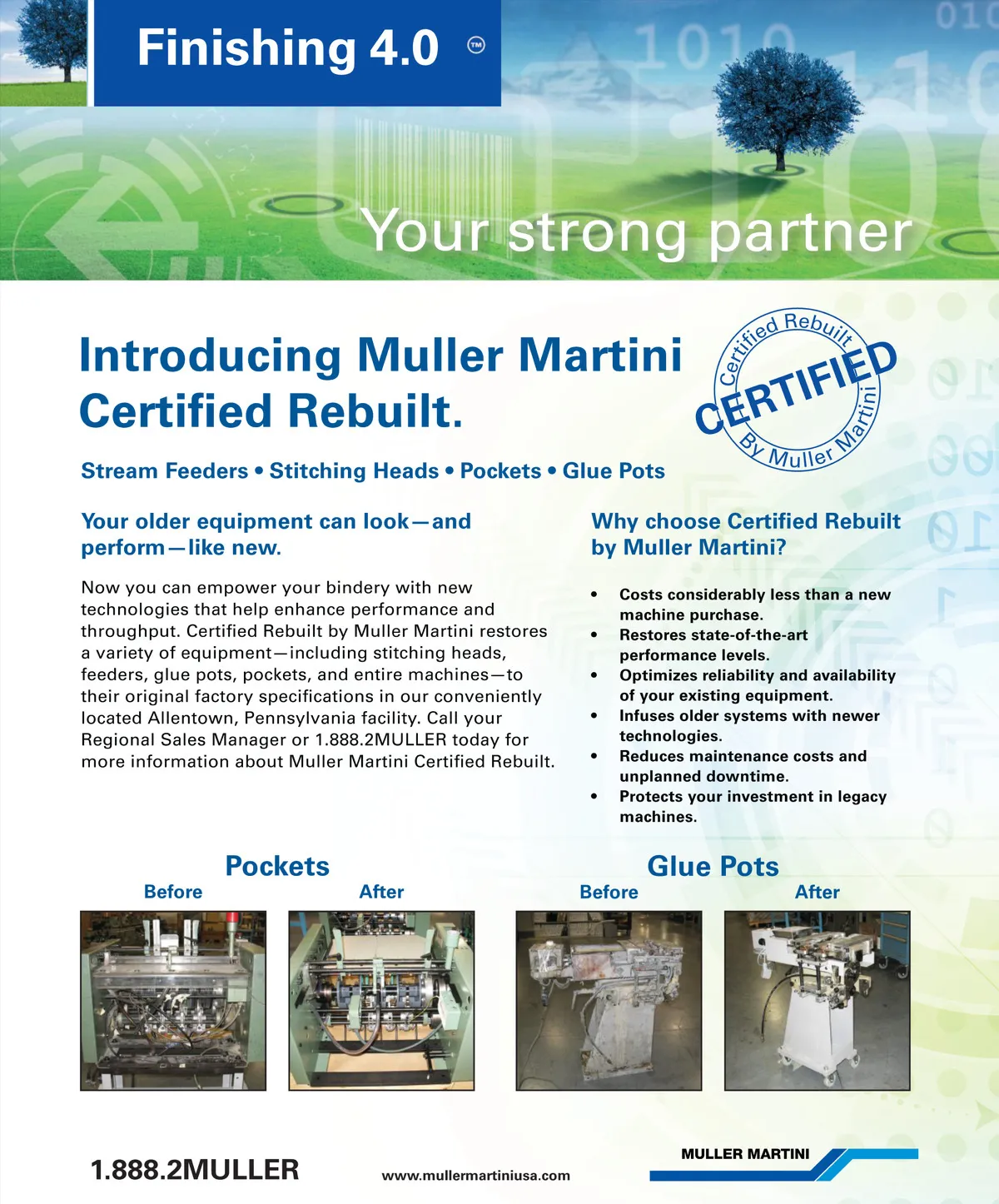 Finishing 4.0 ™

Your strong partner

Introducing Muller Martini Certified Rebuilt.

Certified Rebuilt
CERTIFIED
By Muller Martini

Stream Feeders • Stitching Heads • Pockets • Glue Pots

Your older equipment can look—and perform—like new.

Now you can empower your bindery with new technologies that help enhance performance and throughput. Certified Rebuilt by Muller Martini restores a variety of equipment—including stitching heads, feeders, glue pots, pockets, and entire machines—to their original factory specifications in our conveniently located Allentown, Pennsylvania facility. Call your Regional Sales Manager or 1.888.2MULLER today for more information about Muller Martini Certified Rebuilt.

Why choose Certified Rebuilt by Muller Martini?

• Costs considerably less than a new machine purchase.
• Restores state-of-the-art performance levels.
• Optimizes reliability and availability of your existing equipment.
• Infuses older systems with newer technologies.
• Reduces maintenance costs and unplanned downtime.
• Protects your investment in legacy machines.

Pockets
Before
After

Glue Pots
Before
After

1.888.2MULLER

www.mullermartiniusa.com

MULLER MARTINI